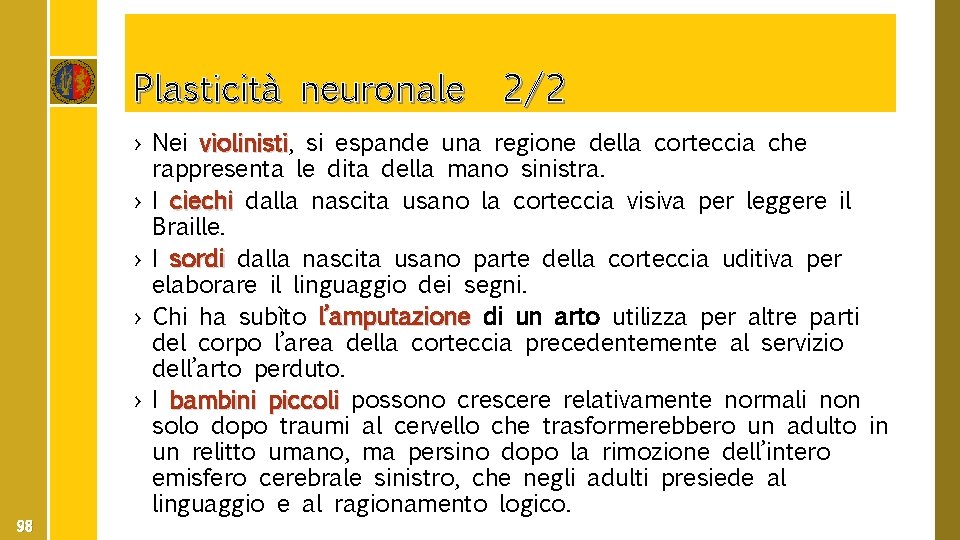 Plasticità neuronale 2/2

› Nei violinisti, si espande una regione della corteccia che rappresenta le dita della mano sinistra.
› I ciechi dalla nascita usano la corteccia visiva per leggere il Braille.
› I sordi dalla nascita usano parte della corteccia uditiva per elaborare il linguaggio dei segni.
› Chi ha subìto l'amputazione di un arto utilizza per altre parti del corpo l'area della corteccia precedentemente al servizio dell'arto perduto.
› I bambini piccoli possono crescere relativamente normali non solo dopo traumi al cervello che trasformerebbero un adulto in un relitto umano, ma persino dopo la rimozione dell'intero emisfero cerebrale sinistro, che negli adulti presiede al linguaggio e al ragionamento logico.

98